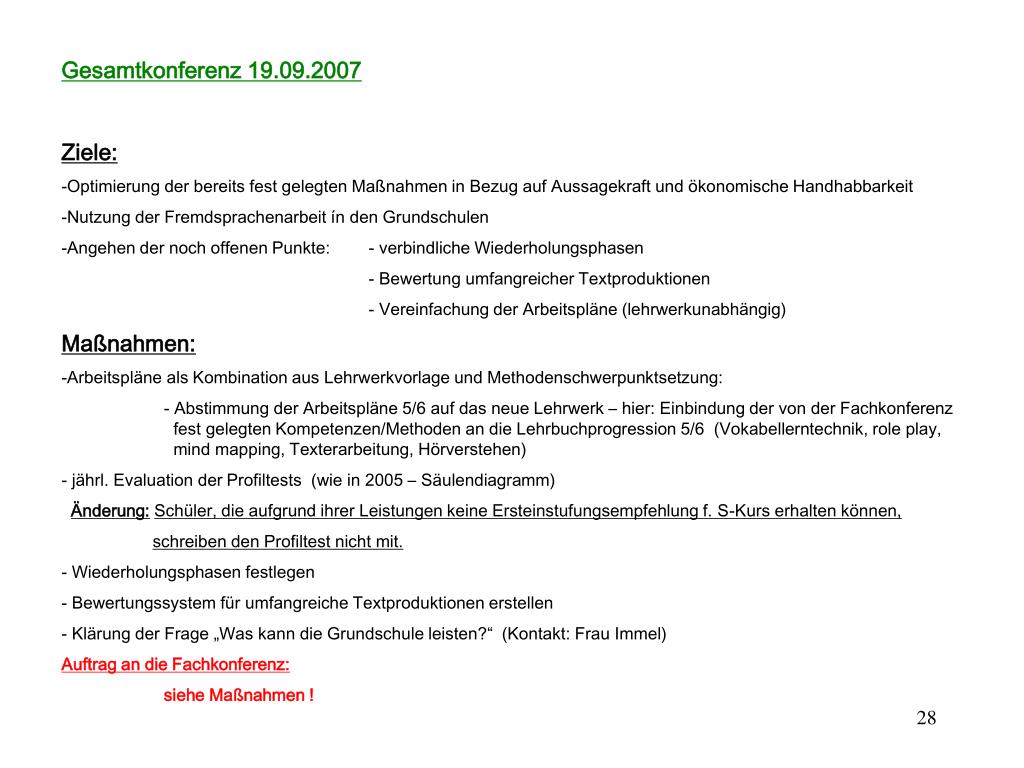 Gesamtkonferenz 19.09.2007

Ziele:

-Optimierung der bereits fest gelegten Maßnahmen in Bezug auf Aussagekraft und ökonomische Handhabbarkeit

-Nutzung der Fremdsprachenarbeit ín den Grundschulen

-Angehen der noch offenen Punkte: - verbindliche Wiederholungsphasen

- Bewertung umfangreicher Textproduktionen

- Vereinfachung der Arbeitspläne (lehrwerkunabhängig)

Maßnahmen:

-Arbeitspläne als Kombination aus Lehrwerkvorlage und Methodenschwerpunktsetzung:

- Abstimmung der Arbeitspläne 5/6 auf das neue Lehrwerk – hier: Einbindung der von der Fachkonferenz fest gelegten Kompetenzen/Methoden an die Lehrbuchprogression 5/6 (Vokabellerntechnik, role play, mind mapping, Texterarbeitung, Hörverstehen)

- jährl. Evaluation der Profiltests (wie in 2005 – Säulendiagramm)

Änderung: Schüler, die aufgrund ihrer Leistungen keine Ersteinstufungsempfehlung f. S-Kurs erhalten können, schreiben den Profiltest nicht mit.

- Wiederholungsphasen festlegen

- Bewertungssystem für umfangreiche Textproduktionen erstellen

- Klärung der Frage „Was kann die Grundschule leisten?“ (Kontakt: Frau Immel)

Auftrag an die Fachkonferenz:

siehe Maßnahmen !

28